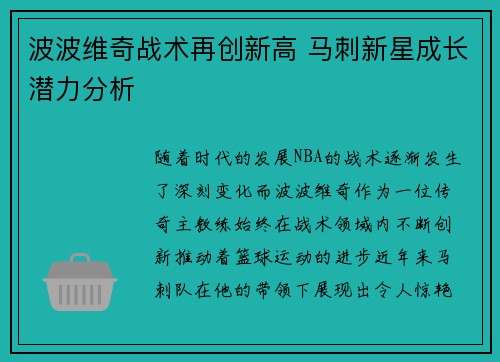 波波维奇战术再创新高 马刺新星成长潜力分析

随着时代的发展NBA的战术逐渐发生了深刻变化而波波维奇作为一位传奇主教练始终在战术领域内不断创新推动着篮球运动的进步近年来马刺队在他的带领下展现出令人惊艳